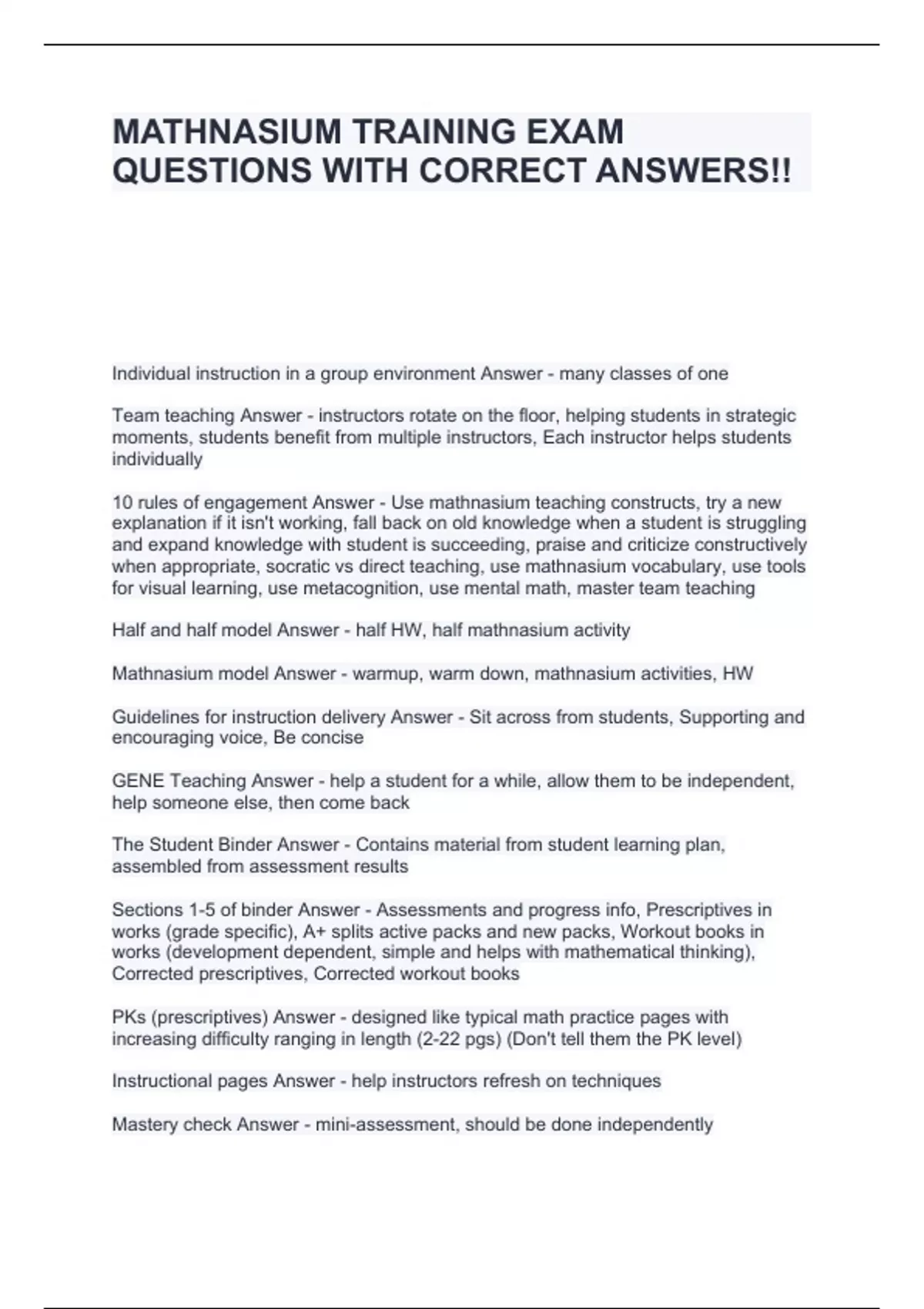 MATHNASIUM TRAINING EXAM QUESTIONS WITH CORRECT ANSWERS!!

Individual instruction in a group environment Answer - many classes of one

Team teaching Answer - instructors rotate on the floor, helping students in strategic moments, students benefit from multiple instructors, Each instructor helps students individually

10 rules of engagement Answer - Use mathnasium teaching constructs, try a new explanation if it isn't working, fall back on old knowledge when a student is struggling and expand knowledge with student is succeeding, praise and criticize constructively when appropriate, socratic vs direct teaching, use mathnasium vocabulary, use tools for visual learning, use metacognition, use mental math, master team teaching

Half and half model Answer - half HW, half mathnasium activity

Mathnasium model Answer - warmup, warm down, mathnasium activities, HW

Guidelines for instruction delivery Answer - Sit across from students, Supporting and encouraging voice, Be concise

GENE Teaching Answer - help a student for a while, allow them to be independent, help someone else, then come back

The Student Binder Answer - Contains material from student learning plan, assembled from assessment results

Sections 1-5 of binder Answer - Assessments and progress info, Prescriptives in works (grade specific), A+ splits active packs and new packs, Workout books in works (development dependent, simple and helps with mathematical thinking), Corrected prescriptives, Corrected workout books

PKs (prescriptives) Answer - designed like typical math practice pages with increasing difficulty ranging in length (2-22 pgs) (Don't tell them the PK level)

Instructional pages Answer - help instructors refresh on techniques

Mastery check Answer - mini-assessment, should be done independently